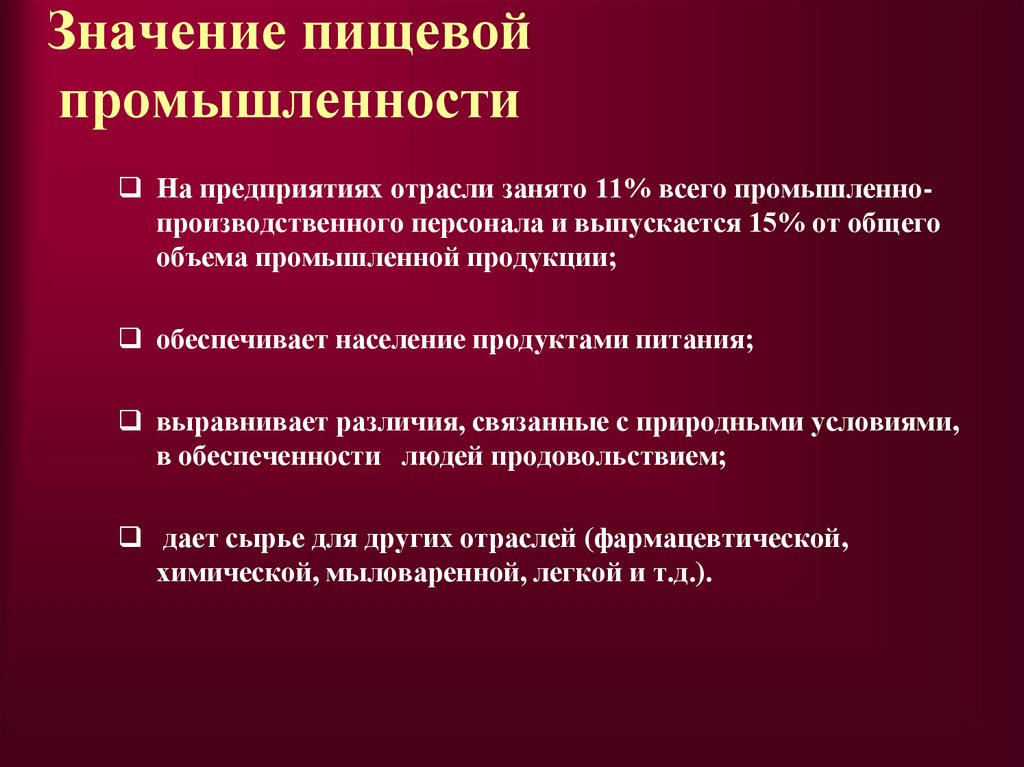 Значение пищевой промышленности

❑ На предприятиях отрасли занято 11% всего промышленно-производственного персонала и выпускается 15% от общего объема промышленной продукции;

❑ обеспечивает население продуктами питания;

❑ выравнивает различия, связанные с природными условиями, в обеспеченности людей продовольствием;

❑ дает сырье для других отраслей (фармацевтической, химической, мыловаренной, легкой и т.д.).